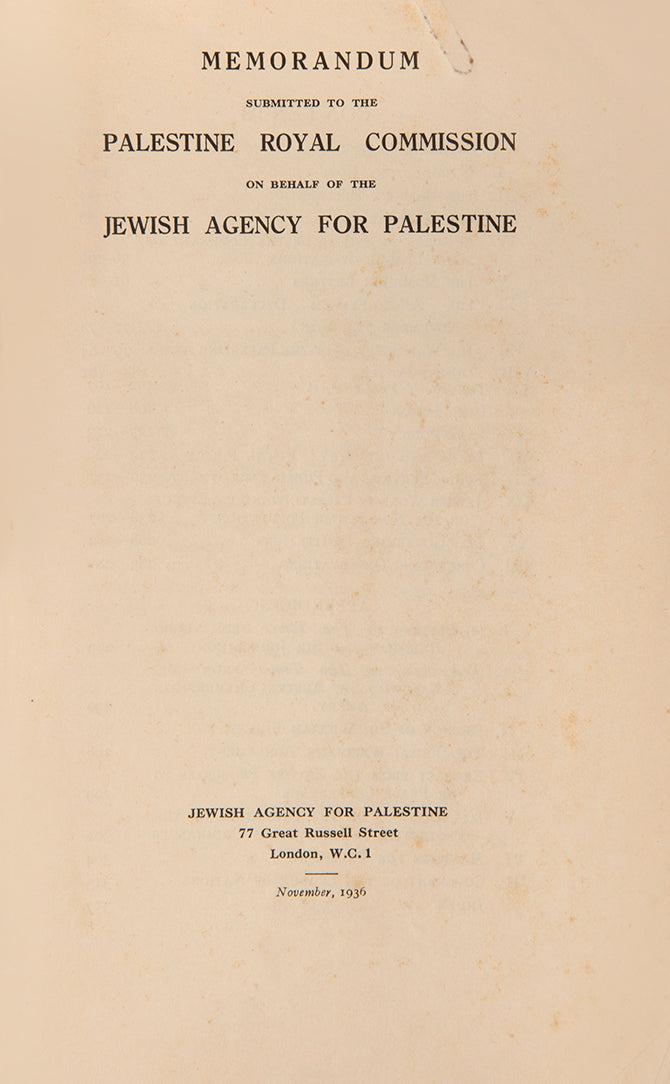 MEMORANDUM

SUBMITTED TO THE

PALESTINE ROYAL COMMISSION

ON BEHALF OF THE

JEWISH AGENCY FOR PALESTINE

JEWISH AGENCY FOR PALESTINE
77 Great Russell Street
London, W.C. 1

November, 1936